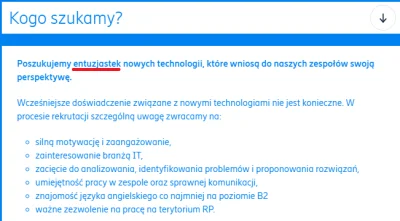 Kogo szukamy?

↓

Poszukujemy entuzjastek nowych technologii, które wniosą do naszych zespołów swoją perspektywę.

Wcześniejsze doświadczenie związane z nowymi technologiami nie jest konieczne. W procesie rekrutacji szczególną uwagę zwracamy na:

- silną motywację i zaangażowanie,
- zainteresowanie branżą IT,
- zacięcie do analizowania, identyfikowania problemów i proponowania rozwiązań,
- umiejętność pracy w zespole oraz sprawnej komunikacji,
- znajomość języka angielskiego co najmniej na poziomie B2
- ważne zezwolenie na pracę na terytorium RP.